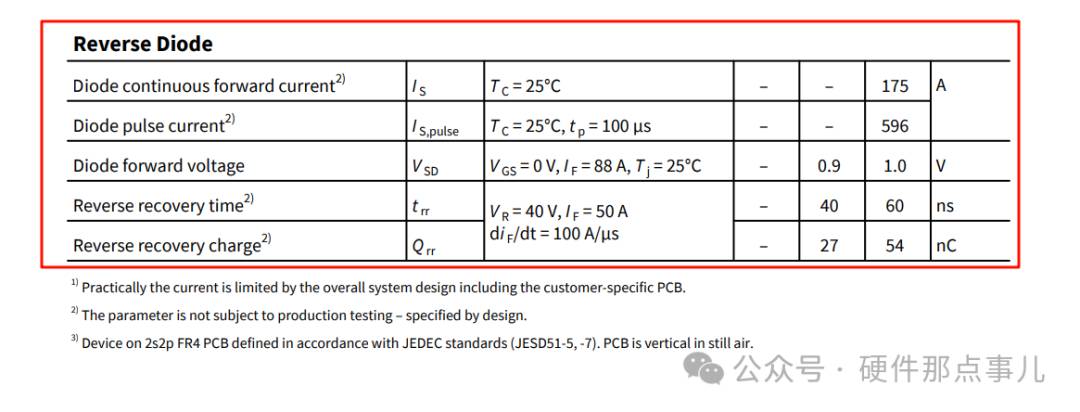 **Reverse Diode**

| Diode continuous forward current$^{2)}$ | $I_S$ | $T_C = 25°C$ | – | – | 175 | A |
|---|---|---|---|---|---|---|
| Diode pulse current$^{2)}$ | $I_{S,pulse}$ | $T_C = 25°C$, $t_p = 100$ µs | – | – | 596 | |
| Diode forward voltage | $V_{SD}$ | $V_{GS} = 0$ V, $I_F = 88$ A, $T_j = 25°C$ | – | 0.9 | 1.0 | V |
| Reverse recovery time$^{2)}$ | $t_{rr}$ | $V_R = 40$ V, $I_F = 50$ A $di_F/dt = 100$ A/µs | – | 40 | 60 | ns |
| Reverse recovery charge$^{2)}$ | $Q_{rr}$ | | – | 27 | 54 | nC |

$^{1)}$ Practically the current is limited by the overall system design including the customer-specific PCB.

$^{2)}$ The parameter is not subject to production testing – specified by design.

$^{3)}$ Device on 2s2p FR4 PCB defined in accordance with JEDEC standards (JESD51-5, -7). PCB is vertical in still air.

公众号 · 硬件那点事儿